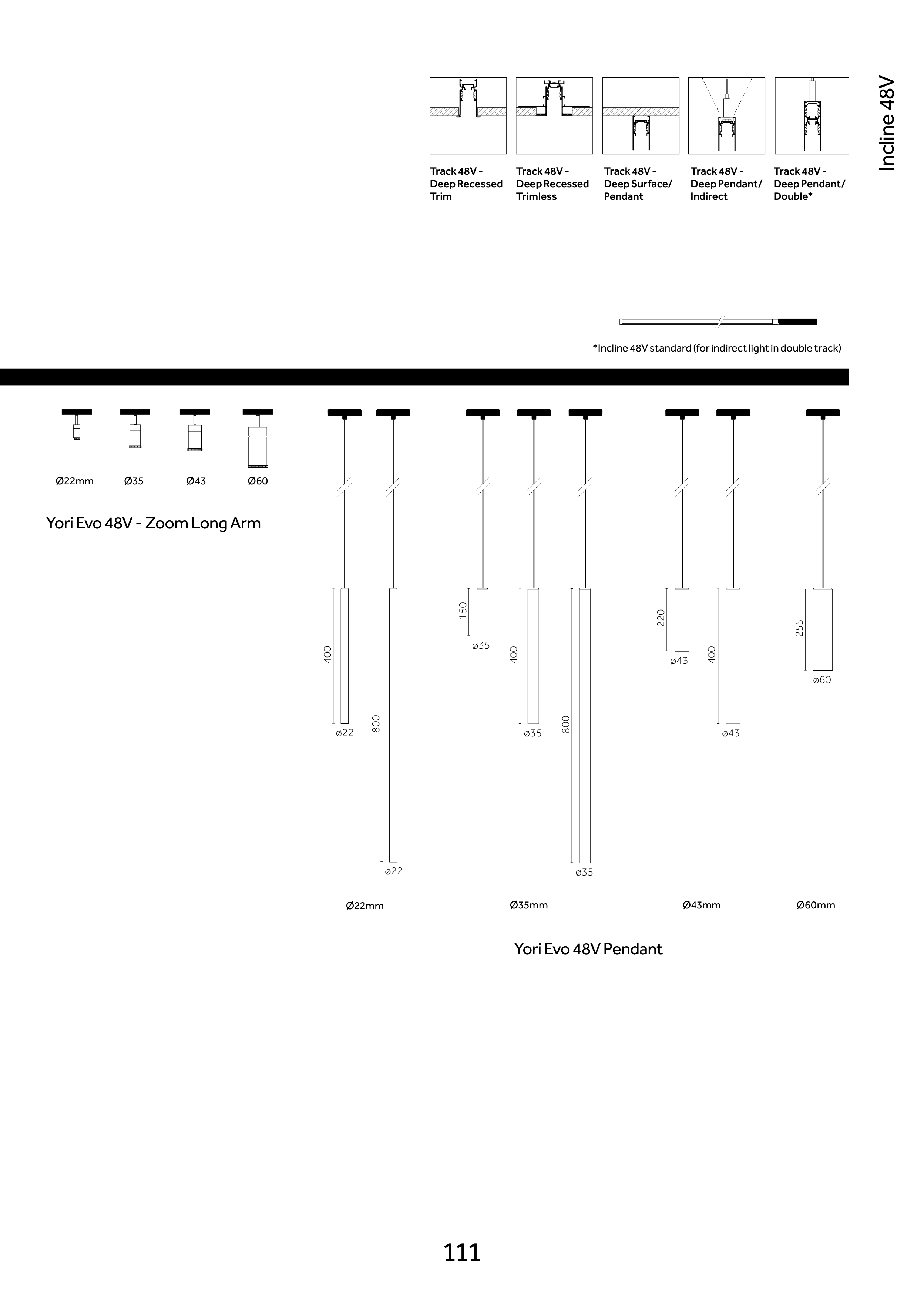 Incline 48V

Track 48V - Deep Recessed Trim

Track 48V - Deep Recessed Trimless

Track 48V - Deep Surface/ Pendant

Track 48V - Deep Pendant/ Indirect

Track 48V - Deep Pendant/ Double*

*Incline 48V standard (for indirect light in double track)

Ø22mm Ø35 Ø43 Ø60

Yori Evo 48V - Zoom Long Arm

400
ø22

800
ø22

150
ø35

400
ø35

800
ø35

220
ø43

400
ø43

255
ø60

Ø22mm Ø35mm Ø43mm Ø60mm

Yori Evo 48V Pendant

111